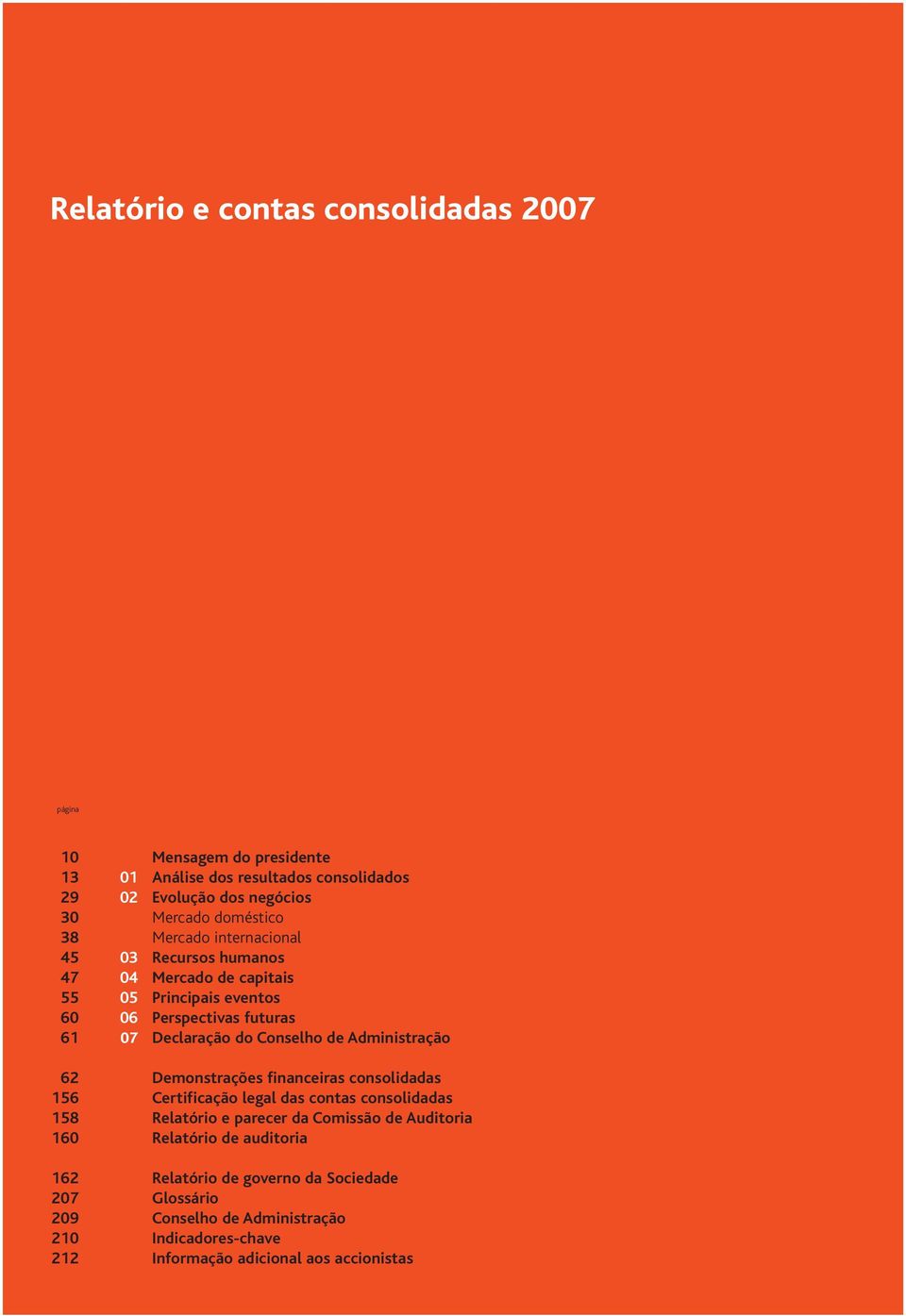 Relatório e contas consolidadas 2007

página

10 Mensagem do presidente
13 01 Análise dos resultados consolidados
29 02 Evolução dos negócios
30 Mercado doméstico
38 Mercado internacional
45 03 Recursos humanos
47 04 Mercado de capitais
55 05 Principais eventos
60 06 Perspectivas futuras
61 07 Declaração do Conselho de Administração

62 Demonstrações financeiras consolidadas
156 Certificação legal das contas consolidadas
158 Relatório e parecer da Comissão de Auditoria
160 Relatório de auditoria

162 Relatório de governo da Sociedade
207 Glossário
209 Conselho de Administração
210 Indicadores-chave
212 Informação adicional aos accionistas